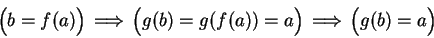 $\Big(b = f(a)\Big) \implies \Big(g(b) = g(f(a)) = a\Big) \implies \Big(g(b) = a\Big)$